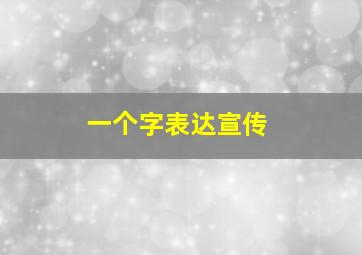 一个字表达宣传